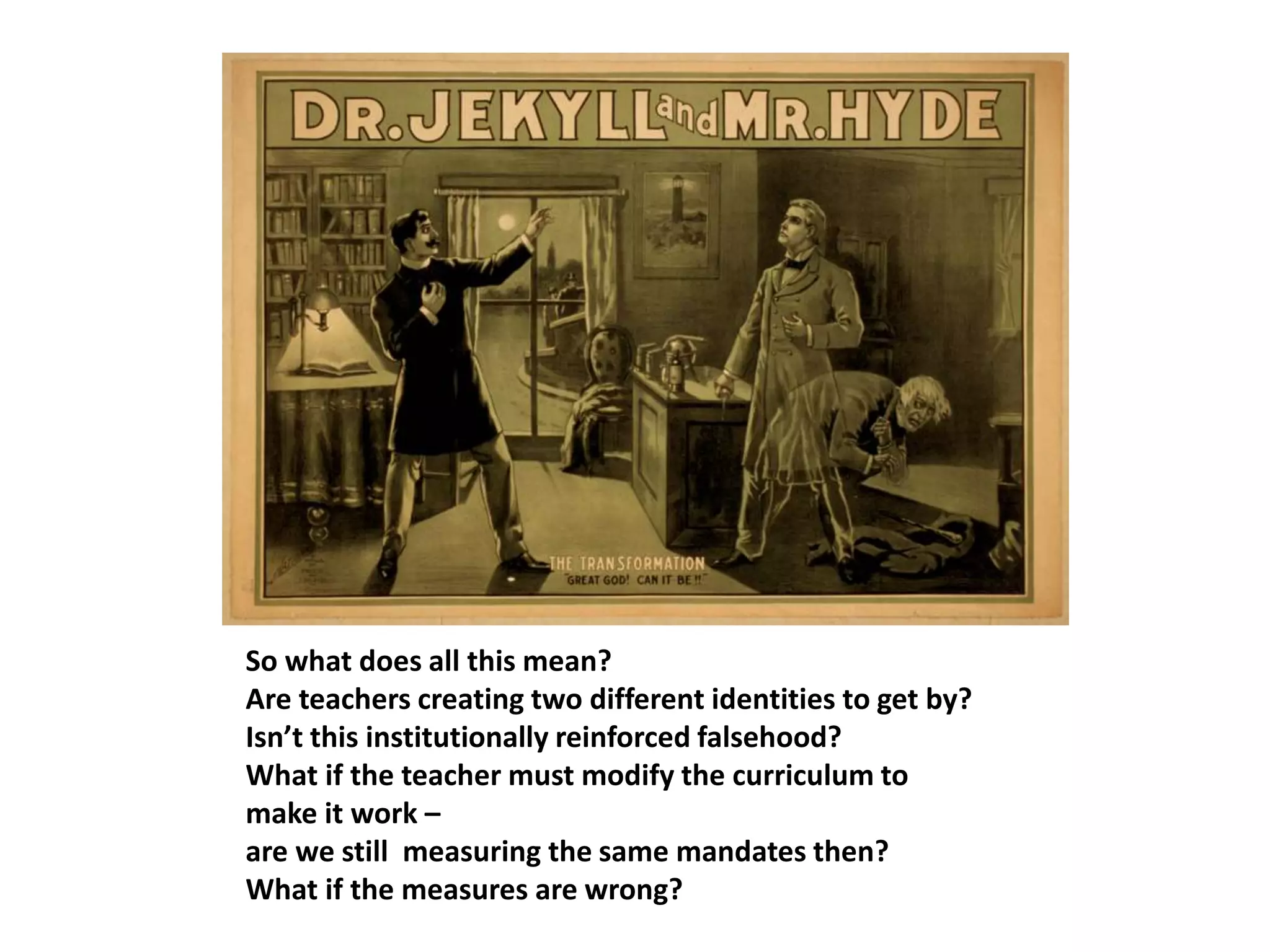 DR. JEKYLL and MR. HYDE

THE TRANSFORMATION
"GREAT GOD! CAN IT BE!!"

So what does all this mean?
Are teachers creating two different identities to get by?
Isn't this institutionally reinforced falsehood?
What if the teacher must modify the curriculum to make it work –
are we still measuring the same mandates then?
What if the measures are wrong?